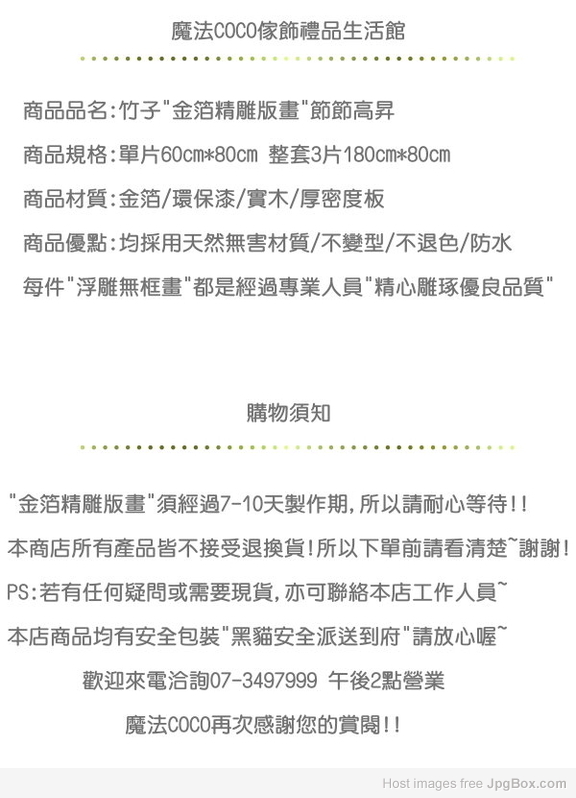 魔法COCO傢飾禮品生活館

商品品名:竹子"金箔精雕版畫"節節高昇

商品規格:單片60cm*80cm 整套3片180cm*80cm

商品材質:金箔/環保漆/實木/厚密度板

商品優點:均採用天然無害材質/不變型/不退色/防水

每件"浮雕無框畫"都是經過專業人員"精心雕琢優良品質"

購物須知

"金箔精雕版畫"須經過7-10天製作期,所以請耐心等待!!

本商店所有產品皆不接受退換貨!所以下單前請看清楚~謝謝!

PS:若有任何疑問或需要現貨,亦可聯絡本店工作人員~

本店商品均有安全包裝"黑貓安全派送到府"請放心喔~

歡迎來電洽詢07-3497999 午後2點營業

魔法COCO再次感謝您的賞閱!!

Host images free JpgBox.com